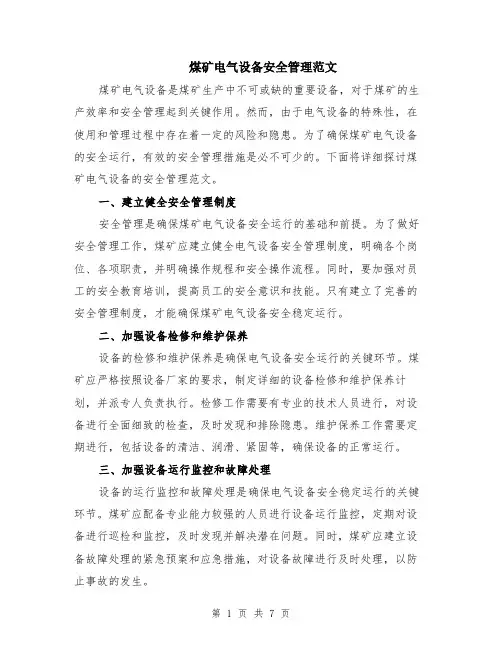 煤矿电气设备安全管理范文

煤矿电气设备是煤矿生产中不可或缺的重要设备，对于煤矿的生产效率和安全管理起到关键作用。然而，由于电气设备的特殊性，在使用和管理过程中存在着一定的风险和隐患。为了确保煤矿电气设备的安全运行，有效的安全管理措施是必不可少的。下面将详细探讨煤矿电气设备的安全管理范文。

一、建立健全安全管理制度

安全管理是确保煤矿电气设备安全运行的基础和前提。为了做好安全管理工作，煤矿应建立健全电气设备安全管理制度，明确各个岗位、各项职责，并明确操作规程和安全操作流程。同时，要加强对员工的安全教育培训，提高员工的安全意识和技能。只有建立了完善的安全管理制度，才能确保煤矿电气设备安全稳定运行。

二、加强设备检修和维护保养

设备的检修和维护保养是确保电气设备安全运行的关键环节。煤矿应严格按照设备厂家的要求，制定详细的设备检修和维护保养计划，并派专人负责执行。检修工作需要有专业的技术人员进行，对设备进行全面细致的检查，及时发现和排除隐患。维护保养工作需要定期进行，包括设备的清洁、润滑、紧固等，确保设备的正常运行。

三、加强设备运行监控和故障处理

设备的运行监控和故障处理是确保电气设备安全稳定运行的关键环节。煤矿应配备专业能力较强的人员进行设备运行监控，定期对设备进行巡检和监控，及时发现并解决潜在问题。同时，煤矿应建立设备故障处理的紧急预案和应急措施，对设备故障进行及时处理，以防止事故的发生。

第 1 页 共 7 页